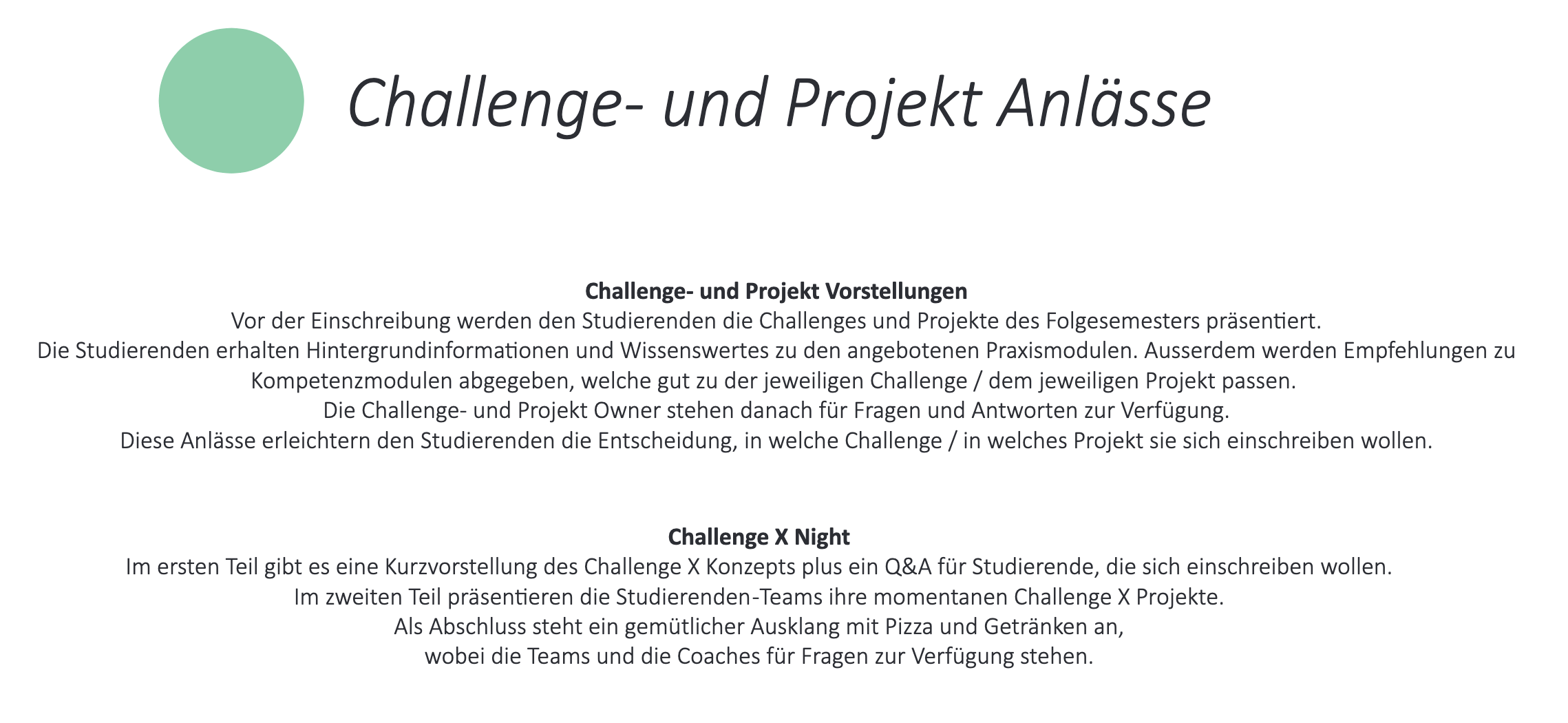 Challenge- und Projekt Anlässe

**Challenge- und Projekt Vorstellungen**
Vor der Einschreibung werden den Studierenden die Challenges und Projekte des Folgesemesters präsentiert.
Die Studierenden erhalten Hintergrundinformationen und Wissenswertes zu den angebotenen Praxismodulen. Ausserdem werden Empfehlungen zu Kompetenzmodulen abgegeben, welche gut zu der jeweiligen Challenge / dem jeweiligen Projekt passen.
Die Challenge- und Projekt Owner stehen danach für Fragen und Antworten zur Verfügung.
Diese Anlässe erleichtern den Studierenden die Entscheidung, in welche Challenge / in welches Projekt sie sich einschreiben wollen.

**Challenge X Night**
Im ersten Teil gibt es eine Kurzvorstellung des Challenge X Konzepts plus ein Q&A für Studierende, die sich einschreiben wollen.
Im zweiten Teil präsentieren die Studierenden-Teams ihre momentanen Challenge X Projekte.
Als Abschluss steht ein gemütlicher Ausklang mit Pizza und Getränken an,
wobei die Teams und die Coaches für Fragen zur Verfügung stehen.